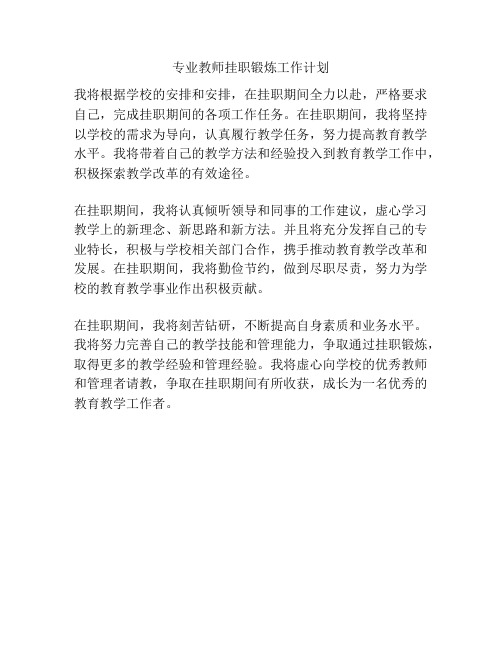 专业教师挂职锻炼工作计划

我将根据学校的安排和安排，在挂职期间全力以赴，严格要求自己，完成挂职期间的各项工作任务。在挂职期间，我将坚持以学校的需求为导向，认真履行教学任务，努力提高教育教学水平。我将带着自己的教学方法和经验投入到教育教学工作中，积极探索教学改革的有效途径。

在挂职期间，我将认真倾听领导和同事的工作建议，虚心学习教学上的新理念、新思路和新方法。并且将充分发挥自己的专业特长，积极与学校相关部门合作，携手推动教育教学改革和发展。在挂职期间，我将勤俭节约，做到尽职尽责，努力为学校的教育教学事业作出积极贡献。

在挂职期间，我将刻苦钻研，不断提高自身素质和业务水平。我将努力完善自己的教学技能和管理能力，争取通过挂职锻炼，取得更多的教学经验和管理经验。我将虚心向学校的优秀教师和管理者请教，争取在挂职期间有所收获，成长为一名优秀的教育教学工作者。